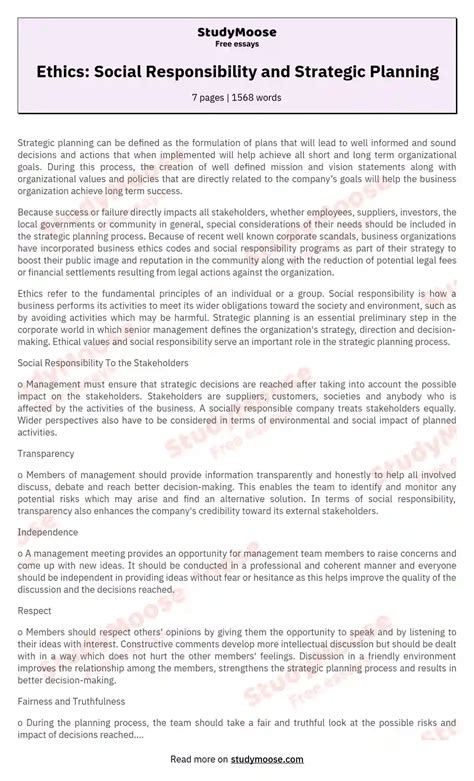 StudyMoose
Free essays

Ethics: Social Responsibility and Strategic Planning

7 pages | 1568 words

Strategic planning can be defined as the formulation of plans that will lead to well informed and sound decisions and actions that when implemented will help achieve all short and long term organizational goals. During this process, the creation of well defined mission and vision statements along with organizational values and policies that are directly related to the company's goals will help the business organization achieve long term success.

Because success or failure directly impacts all stakeholders, whether employees, suppliers, investors, the local governments or community in general, special considerations of their needs should be included in the strategic planning process. Because of recent well known corporate scandals, business organizations have incorporated business ethics codes and social responsibility programs as part of their strategy to boost their public image and reputation in the community along with the reduction of potential legal fees or financial settlements resulting from legal actions against the organization.

Ethics refer to the fundamental principles of an individual or a group. Social responsibility is how a business performs its activities to meet its wider obligations toward the society and environment, such as by avoiding activities which may be harmful. Strategic planning is an essential preliminary step in the corporate world in which senior management defines the organization's strategy, direction and decision-making. Ethical values and social responsibility serve an important role in the strategic planning process.

Social Responsibility To the Stakeholders

o Management must ensure that strategic decisions are reached after taking into account the possible impact on the stakeholders. Stakeholders are suppliers, customers, societies and anybody who is affected by the activities of the business. A socially responsible company treats stakeholders equally. Wider perspectives also have to be considered in terms of environmental and social impact of planned activities.

Transparency

o Members of management should provide information transparently and honestly to help all involved discuss, debate and reach better decision-making. This enables the team to identify and monitor any potential risks which may arise and find an alternative solution. In terms of social responsibility, transparency also enhances the company's credibility toward its external stakeholders.

Independence

o A management meeting provides an opportunity for management team members to raise concerns and come up with new ideas. It should be conducted in a professional and coherent manner and everyone should be independent in providing ideas without fear or hesitance as this helps improve the quality of the discussion and the decisions reached.

Respect

o Members should respect others' opinions by giving them the opportunity to speak and by listening to their ideas with interest. Constructive comments develop more intellectual discussion but should be dealt with in a way which does not hurt the other members' feelings. Discussion in a friendly environment improves the relationship among the members, strengthens the strategic planning process and results in better decision-making.

Fairness and Truthfulness

o During the planning process, the team should take a fair and truthful look at the possible risks and impact of decisions reached....

Read more on studymoose.com